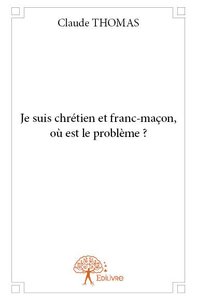 Claude THOMAS

Je suis chrétien et franc-maçon, où est le problème ?

Edilivre